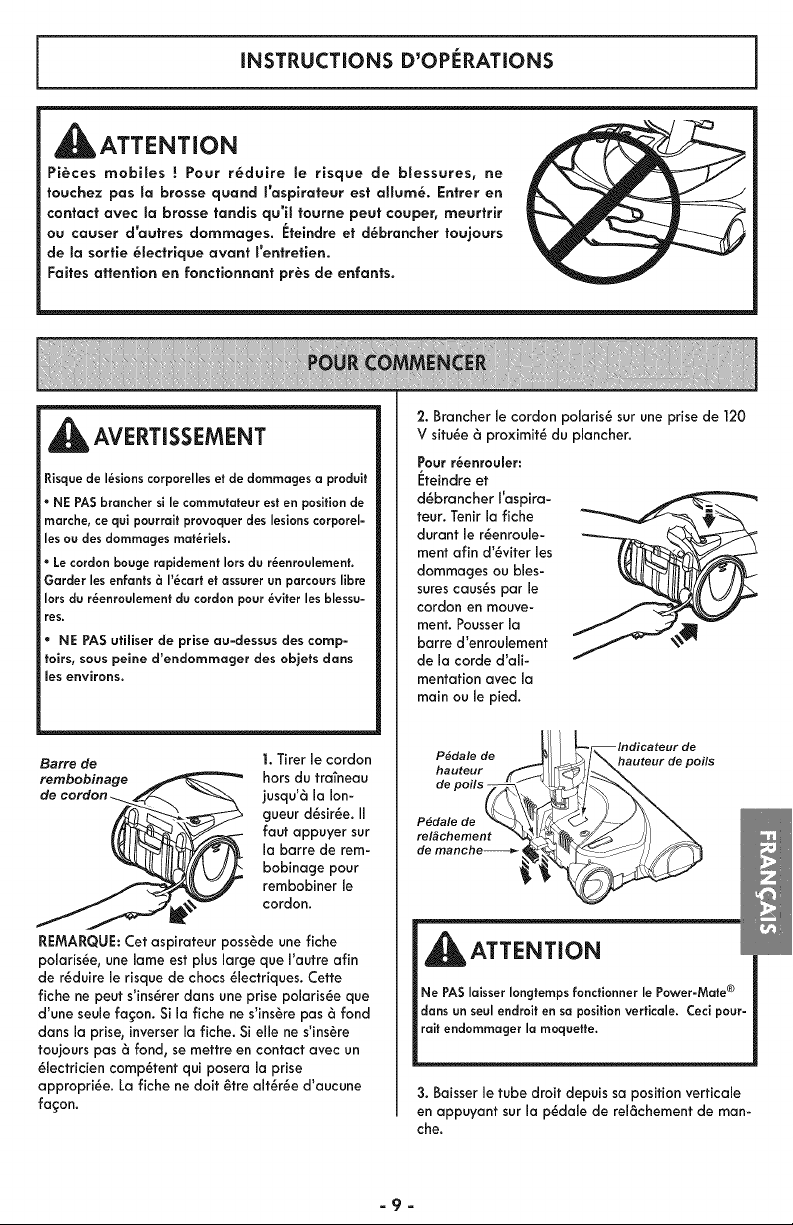 INSTRUCTIONS D'OPÉRATIONS

ATTENTION

Pièces mobiles ! Pour réduire le risque de blessures, ne touchez pas la brosse quand l'aspirateur est allumé. Entrer en contact avec la brosse tandis qu'il tourne peut couper, meurtrir ou causer d'autres dommages. Éteindre et débrancher toujours de la sortie électrique avant l'entretien.

Faites attention en fonctionnant près de enfants.

POUR COMMENCER

AVERTISSEMENT

Risque de lésions corporelles et de dommages a produit

• NE PAS brancher si le commutateur est en position de marche, ce qui pourrait provoquer des lesions corporelles ou des dommages matériels.

• Le cordon bouge rapidement lors du réenroulement. Garder les enfants à l'écart et assurer un parcours libre lors du réenroulement du cordon pour éviter les blessures.

• NE PAS utiliser de prise au-dessus des comptoirs, sous peine d'endommager des objets dans les environs.

Barre de rembobinage de cordon

1. Tirer le cordon hors du traîneau jusqu'à la longueur désirée. Il faut appuyer sur la barre de rembobinage pour rembobiner le cordon.

REMARQUE: Cet aspirateur possède une fiche polarisée, une lame est plus large que l'autre afin de réduire le risque de chocs électriques. Cette fiche ne peut s'insérer dans une prise polarisée que d'une seule façon. Si la fiche ne s'insère pas à fond dans la prise, inverser la fiche. Si elle ne s'insère toujours pas à fond, se mettre en contact avec un électricien compétent qui posera la prise appropriée. La fiche ne doit être altérée d'aucune façon.

2. Brancher le cordon polarisé sur une prise de 120 V située à proximité du plancher.

Pour réenrouler:
Éteindre et débrancher l'aspirateur. Tenir la fiche durant le réenroulement afin d'éviter les dommages ou blessures causés par le cordon en mouvement. Pousser la barre d'enroulement de la corde d'alimentation avec la main ou le pied.

Pédale de hauteur de poils

Indicateur de hauteur de poils

Pédale de relâchement de manche

ATTENTION

Ne PAS laisser longtemps fonctionner le Power-Mate® dans un seul endroit en sa position verticale. Ceci pourrait endommager la moquette.

3. Baisser le tube droit depuis sa position verticale en appuyant sur la pédale de relâchement de manche.

FRANÇAIS

- 9 -